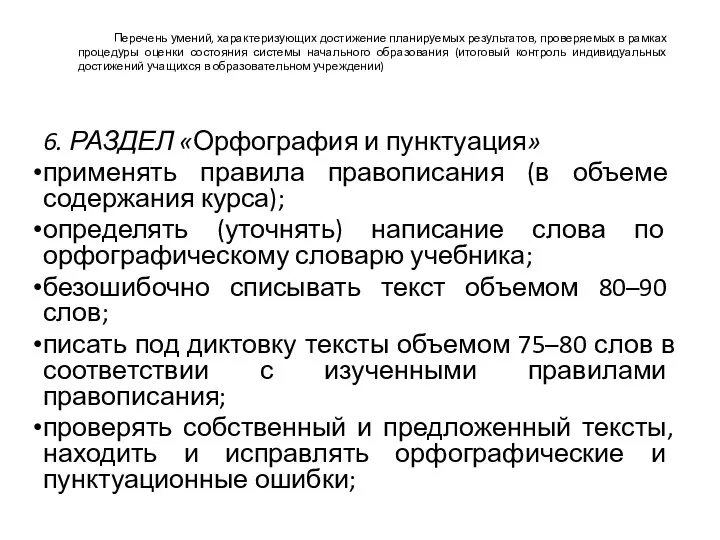 Перечень умений, характеризующих достижение планируемых результатов, проверяемых в рамках процедуры оценки состояния системы начального образования (итоговый контроль индивидуальных достижений учащихся в образовательном учреждении)

6. РАЗДЕЛ «Орфография и пунктуация»

•применять правила правописания (в объеме содержания курса);

•определять (уточнять) написание слова по орфографическому словарю учебника;

•безошибочно списывать текст объемом 80–90 слов;

•писать под диктовку тексты объемом 75–80 слов в соответствии с изученными правилами правописания;

•проверять собственный и предложенный тексты, находить и исправлять орфографические и пунктуационные ошибки;